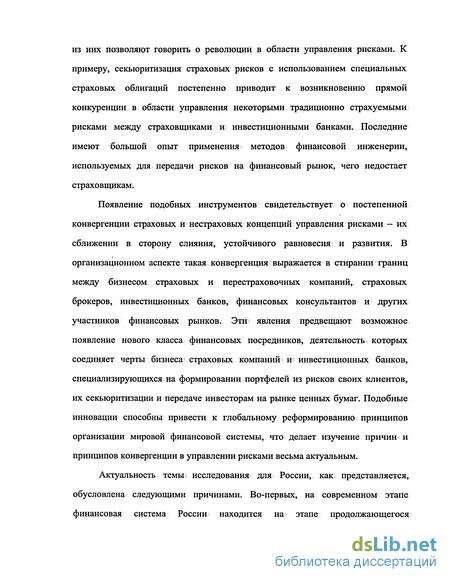 из них позволяют говорить о революции в области управления рисками. К примеру, секьюритизация страховых рисков с использованием специальных страховых облигаций постепенно приводит к возникновению прямой конкуренции в области управления некоторыми традиционно страхуемыми рисками между страховщиками и инвестиционными банками. Последние имеют большой опыт применения методов финансовой инженерии, используемых для передачи рисков на финансовый рынок, чего недостает страховщикам.

Появление подобных инструментов свидетельствует о постепенной конвергенции страховых и нестраховых концепций управления рисками – их сближении в сторону слияния, устойчивого равновесия и развития. В организационном аспекте такая конвергенция выражается в стирании границ между бизнесом страховых и перестраховочных компаний, страховых брокеров, инвестиционных банков, финансовых консультантов и других участников финансовых рынков. Эти явления предвещают возможное появление нового класса финансовых посредников, деятельность которых соединяет черты бизнеса страховых компаний и инвестиционных банков, специализирующихся на формировании портфелей из рисков своих клиентов, их секьюритизации и передаче инвесторам на рынке ценных бумаг. Подобные инновации способны привести к глобальному реформированию принципов организации мировой финансовой системы, что делает изучение причин и принципов конвергенции в управлении рисками весьма актуальным.

Актуальность темы исследования для России, как представляется, обусловлена следующими причинами. Во-первых, на современном этапе финансовая система России находится на этапе продолжающегося

dsLib.net
библиотека диссертаций